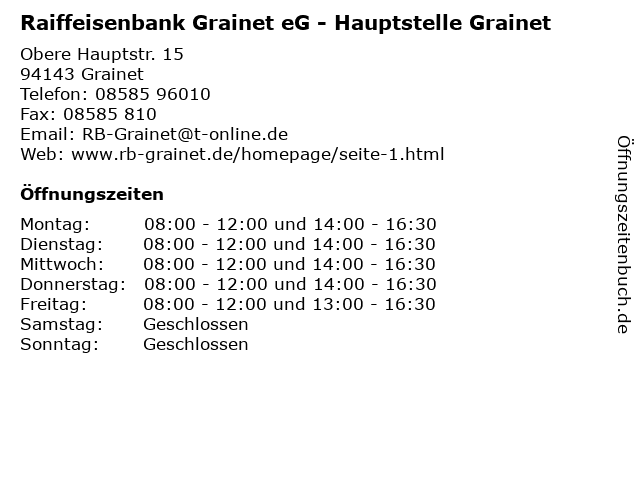 Raiffeisenbank Grainet eG - Hauptstelle Grainet

Obere Hauptstr. 15
94143 Grainet
Telefon: 08585 96010
Fax: 08585 810
Email: RB-Grainet@t-online.de
Web: www.rb-grainet.de/homepage/seite-1.html

Öffnungszeiten

| | |
|---|---|
| Montag: | 08:00 - 12:00 und 14:00 - 16:30 |
| Dienstag: | 08:00 - 12:00 und 14:00 - 16:30 |
| Mittwoch: | 08:00 - 12:00 und 14:00 - 16:30 |
| Donnerstag: | 08:00 - 12:00 und 14:00 - 16:30 |
| Freitag: | 08:00 - 12:00 und 13:00 - 16:30 |
| Samstag: | Geschlossen |
| Sonntag: | Geschlossen |

Öffnungszeitenbuch.de